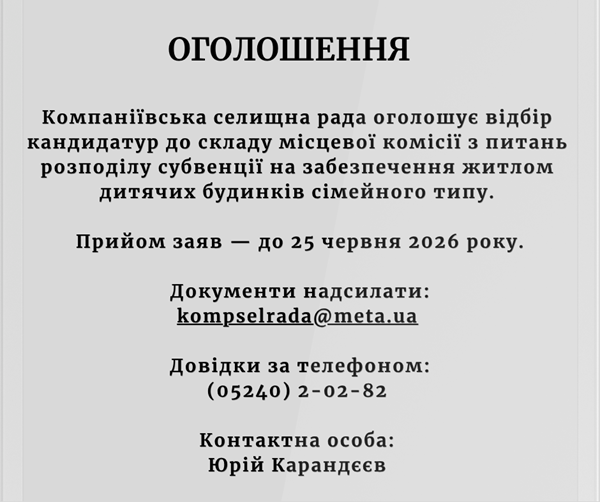 ОГОЛОШЕННЯ

Компаніївська селищна рада оголошує відбір кандидатур до складу місцевої комісії з питань розподілу субвенції на забезпечення житлом дитячих будинків сімейного типу.

Прийом заяв — до 25 червня 2026 року.

Документи надсилати:
kompselrada@meta.ua

Довідки за телефоном:
(05240) 2-02-82

Контактна особа:
Юрій Карандєєв